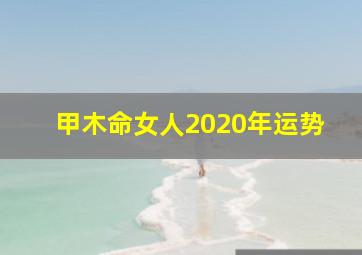 甲木命女人2020年运势